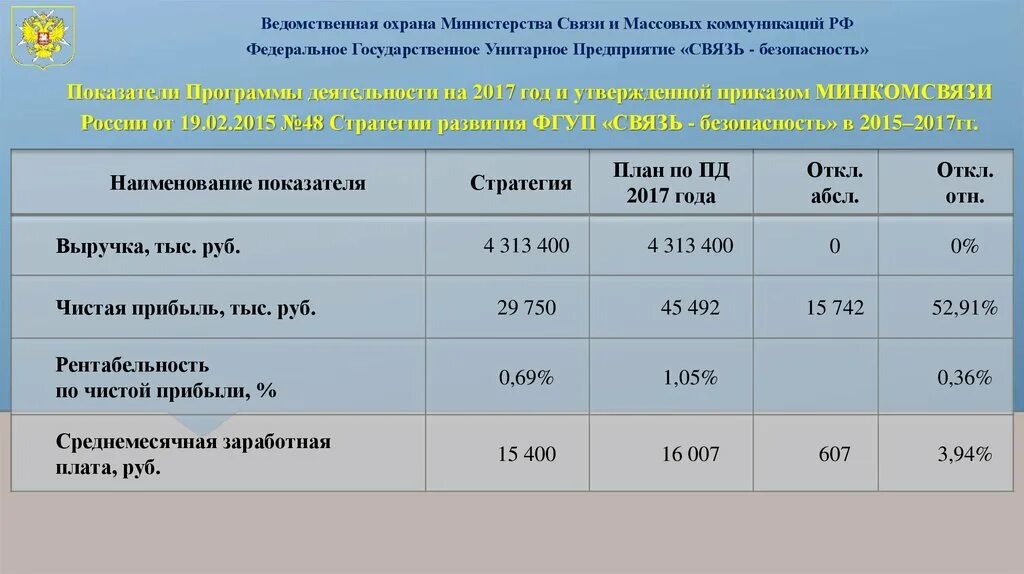 Ведомственная охрана Министерства Связи и Массовых коммуникаций РФ
Федеральное Государственное Унитарное Предприятие «СВЯЗЬ - безопасность»

Показатели Программы деятельности на 2017 год и утвержденной приказом МИНКОМСВЯЗИ России от 19.02.2015 №48 Стратегии развития ФГУП «СВЯЗЬ - безопасность» в 2015–2017гг.

| Наименование показателя | Стратегия | План по ПД 2017 года | Откл. абсл. | Откл. отн. |
|---|---|---|---|---|
| Выручка, тыс. руб. | 4 313 400 | 4 313 400 | 0 | 0% |
| Чистая прибыль, тыс. руб. | 29 750 | 45 492 | 15 742 | 52,91% |
| Рентабельность по чистой прибыли, % | 0,69% | 1,05% | | 0,36% |
| Среднемесячная заработная плата, руб. | 15 400 | 16 007 | 607 | 3,94% |